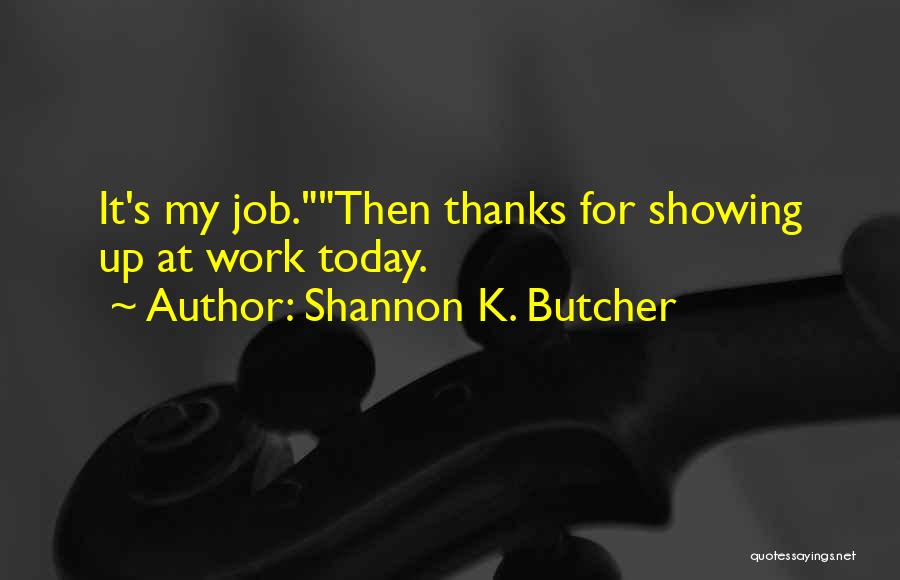 It's my job.""Then thanks for showing up at work today.
~ Author: Shannon K. Butcher

quotessayings.net